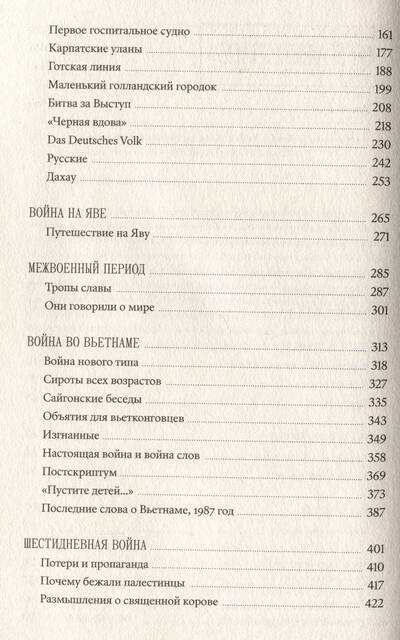 Первое госпитальное судно 161
Карпатские уланы 177
Готская линия 188
Маленький голландский городок 199
Битва за Выступ 208
«Черная вдова» 218
Das Deutsches Volk 230
Русские 242
Дахау 253

ВОЙНА НА ЯВЕ 265
Путешествие на Яву 271

МЕЖВОЕННЫЙ ПЕРИОД 285
Тропы славы 287
Они говорили о мире 301

ВОЙНА ВО ВЬЕТНАМЕ 313
Война нового типа 318
Сироты всех возрастов 327
Сайгонские беседы 335
Объятия для вьетконговцев 343
Изгнанные 349
Настоящая война и война слов 358
Постскриптум 369
«Пустите детей...» 373
Последние слова о Вьетнаме, 1987 год 387

ШЕСТИДНЕВНАЯ ВОЙНА 401
Потери и пропаганда 410
Почему бежали палестинцы 417
Размышления о священной корове 422